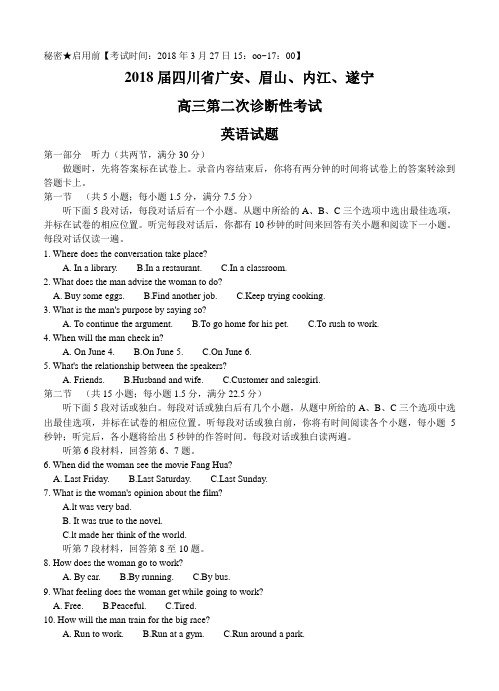 秘密★启用前【考试时间：2018 年 3 月 27 日 15：oo-17：00】

2018 届四川省广安、眉山、内江、遂宁

高三第二次诊断性考试

英语试题

第一部分　听力（共两节，满分 30 分）

做题时，先将答案标在试卷上。录音内容结束后，你将有两分钟的时间将试卷上的答案转涂到答题卡上。

第一节　（共 5 小题；每小题 1.5 分，满分 7.5 分）

听下面 5 段对话，每段对话后有一个小题。从题中所给的 A、B、C 三个选项中选出最佳选项，并标在试卷的相应位置。听完每段对话后，你都有 10 秒钟的时间来回答有关小题和阅读下一小题。每段对话仅读一遍。

1. Where does the conversation take place?
A. In a library.　B.In a restaurant.　C.In a classroom.

2. What does the man advise the woman to do?
A. Buy some eggs.　B.Find another job.　C.Keep trying cooking.

3. What is the man's purpose by saying so?
A. To continue the argument.　B.To go home for his pet.　C.To rush to work.

4. When will the man check in?
A. On June 4.　B.On June 5.　C.On June 6.

5. What's the relationship between the speakers?
A. Friends.　B.Husband and wife.　C.Customer and salesgirl.

第二节　（共 15 小题；每小题 1.5 分，满分 22.5 分）

听下面 5 段对话或独白。每段对话或独白后有几个小题，从题中所给的 A、B、C 三个选项中选出最佳选项，并标在试卷的相应位置。听每段对话或独白前，你将有时间阅读各个小题，每小题 5 秒钟；听完后，各小题将给出 5 秒钟的作答时间。每段对话或独白读两遍。

听第 6 段材料，回答第 6、7 题。

6. When did the woman see the movie Fang Hua?
A. Last Friday.　B.Last Saturday.　C.Last Sunday.

7. What is the woman's opinion about the film?
A.It was very bad.
B. It was true to the novel.
C.It made her think of the world.

听第 7 段材料，回答第 8 至 10 题。

8. How does the woman go to work?
A. By car.　B.By running.　C.By bus.

9. What feeling does the woman get while going to work?
A. Free.　B.Peaceful.　C.Tired.

10. How will the man train for the big race?
A. Run to work.　B.Run at a gym.　C.Run around a park.